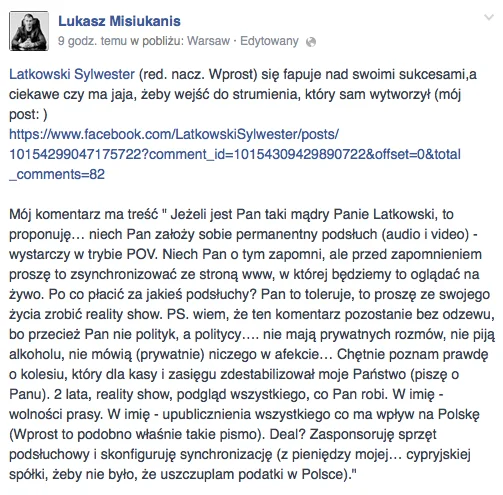 Lukasz Misiukanis
9 godz. temu w pobliżu: Warsaw · Edytowany

Latkowski Sylwester (red. nacz. Wprost) się fapuje nad swoimi sukcesami,a ciekawe czy ma jaja, żeby wejść do strumienia, który sam wytworzył (mój post: )
https://www.facebook.com/LatkowskiSylwester/posts/10154299047175722?comment_id=10154309429890722&offset=0&total_comments=82

Mój komentarz ma treść " Jeżeli jest Pan taki mądry Panie Latkowski, to proponuję… niech Pan założy sobie permanentny podsłuch (audio i video) - wystarczy w trybie POV. Niech Pan o tym zapomni, ale przed zapomnieniem proszę to zsynchronizować ze stroną www, w której będziemy to oglądać na żywo. Po co płacić za jakieś podsłuchy? Pan to toleruje, to proszę ze swojego życia zrobić reality show. PS. wiem, że ten komentarz pozostanie bez odzewu, bo przecież Pan nie polityk, a politycy…. nie mają prywatnych rozmów, nie piją alkoholu, nie mówią (prywatnie) niczego w afekcie… Chętnie poznam prawdę o kolesiu, który dla kasy i zasięgu zdestabilizował moje Państwo (piszę o Panu). 2 lata, reality show, podgląd wszystkiego, co Pan robi. W imię - wolności prasy. W imię - upublicznienia wszystkiego co ma wpływ na Polskę (Wprost to podobno właśnie takie pismo). Deal? Zasponsoruję sprzęt podsłuchowy i skonfiguruję synchronizację (z pieniędzy mojej… cypryjskiej spółki, żeby nie było, że uszczuplam podatki w Polsce)."